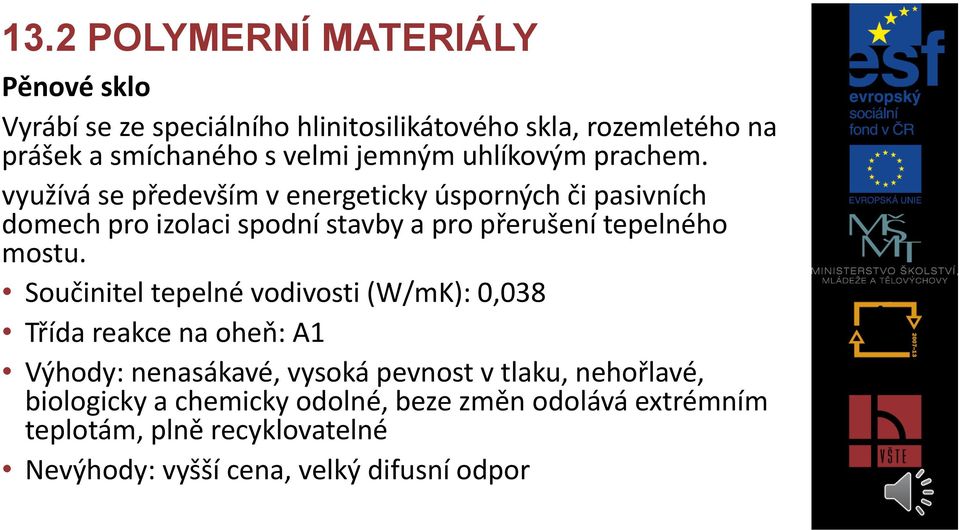 13.2 POLYMERNÍ MATERIÁLY

Pěnové sklo

Vyrábí se ze speciálního hlinitosilikátového skla, rozemletého na prášek a smíchaného s velmi jemným uhlíkovým prachem.

využívá se především v energeticky úsporných či pasivních domech pro izolaci spodní stavby a pro přerušení tepelného mostu.

• Součinitel tepelné vodivosti (W/mK): 0,038
• Třída reakce na oheň: A1
• Výhody: nenasákavé, vysoká pevnost v tlaku, nehořlavé, biologicky a chemicky odolné, beze změn odolává extrémním teplotám, plně recyklovatelné
• Nevýhody: vyšší cena, velký difusní odpor

esf
evropský sociální fond v ČR
EVROPSKÁ UNIE
MŠMT
MINISTERSTVO ŠKOLSTVÍ, MLÁDEŽE A TĚLOVÝCHOVY
2007-13
VŠTE